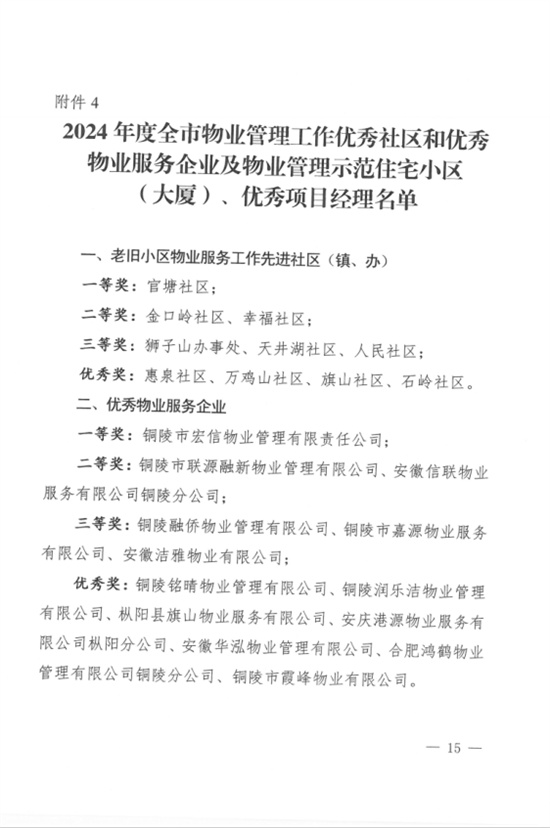 附件 4

2024 年度全市物业管理工作优秀社区和优秀物业服务企业及物业管理示范住宅小区（大厦）、优秀项目经理名单

一、老旧小区物业服务工作先进社区（镇、办）

一等奖：官塘社区；

二等奖：金口岭社区、幸福社区；

三等奖：狮子山办事处、天井湖社区、人民社区；

优秀奖：惠泉社区、万鸡山社区、旗山社区、石岭社区。

二、优秀物业服务企业

一等奖：铜陵市宏信物业管理有限责任公司；

二等奖：铜陵市联源融新物业管理有限公司、安徽信联物业服务有限公司铜陵分公司；

三等奖：铜陵融侨物业管理有限公司、铜陵市嘉源物业服务有限公司、安徽洁雅物业有限公司；

优秀奖：铜陵铭晴物业管理有限公司、铜陵润乐洁物业管理有限公司、枞阳县旗山物业服务有限公司、安庆港源物业服务有限公司枞阳分公司、安徽华泓物业管理有限公司、合肥鸿鹤物业管理有限公司铜陵分公司、铜陵市霞峰物业有限公司。

— 15 —